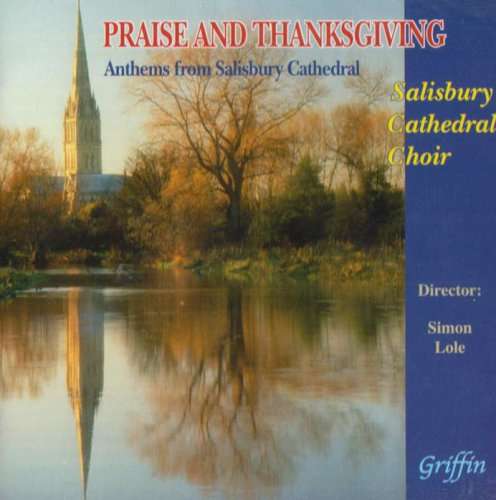 PRAISE AND THANKSGIVING
Anthems from Salisbury Cathedral

Salisbury Cathedral Choir

Director:

Simon Lole

Griffin